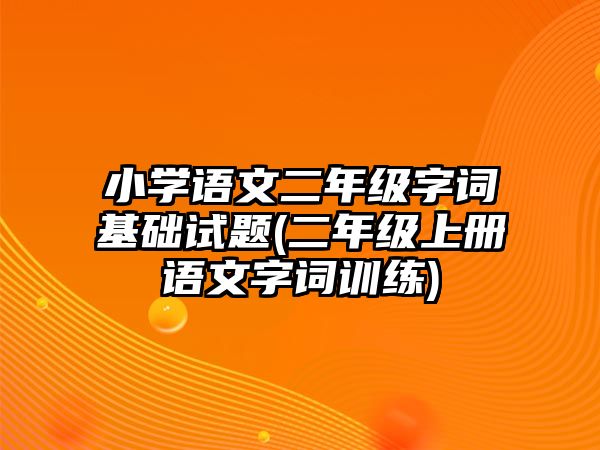 小学语文二年级字词基础试题(二年级上册语文字词训练)